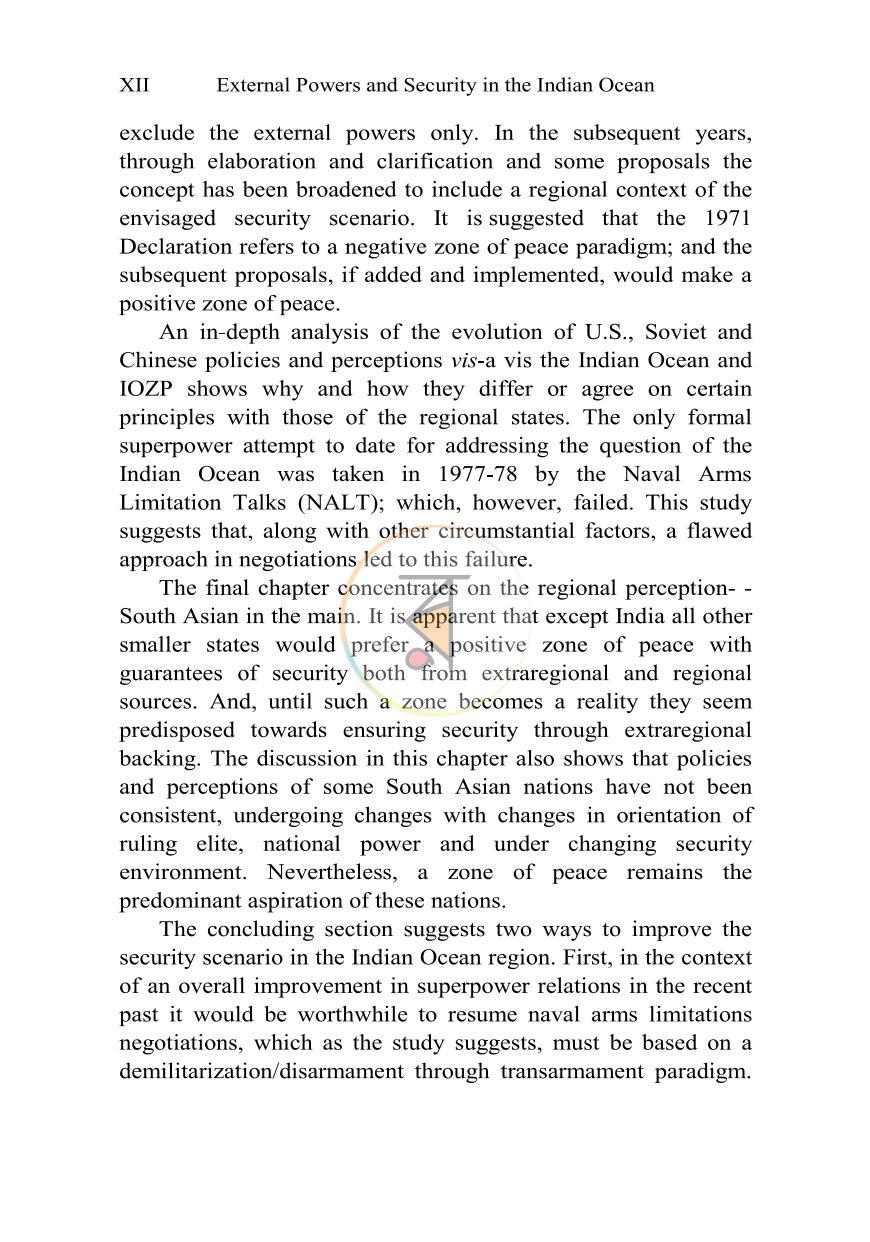 XII External Powers and Security in the Indian Ocean

exclude the external powers only. In the subsequent years, through elaboration and clarification and some proposals the concept has been broadened to include a regional context of the envisaged security scenario. It is suggested that the 1971 Declaration refers to a negative zone of peace paradigm; and the subsequent proposals, if added and implemented, would make a positive zone of peace.

An in-depth analysis of the evolution of U.S., Soviet and Chinese policies and perceptions vis-a vis the Indian Ocean and IOZP shows why and how they differ or agree on certain principles with those of the regional states. The only formal superpower attempt to date for addressing the question of the Indian Ocean was taken in 1977-78 by the Naval Arms Limitation Talks (NALT); which, however, failed. This study suggests that, along with other circumstantial factors, a flawed approach in negotiations led to this failure.

The final chapter concentrates on the regional perception- - South Asian in the main. It is apparent that except India all other smaller states would prefer a positive zone of peace with guarantees of security both from extraregional and regional sources. And, until such a zone becomes a reality they seem predisposed towards ensuring security through extraregional backing. The discussion in this chapter also shows that policies and perceptions of some South Asian nations have not been consistent, undergoing changes with changes in orientation of ruling elite, national power and under changing security environment. Nevertheless, a zone of peace remains the predominant aspiration of these nations.

The concluding section suggests two ways to improve the security scenario in the Indian Ocean region. First, in the context of an overall improvement in superpower relations in the recent past it would be worthwhile to resume naval arms limitations negotiations, which as the study suggests, must be based on a demilitarization/disarmament through transarmament paradigm.